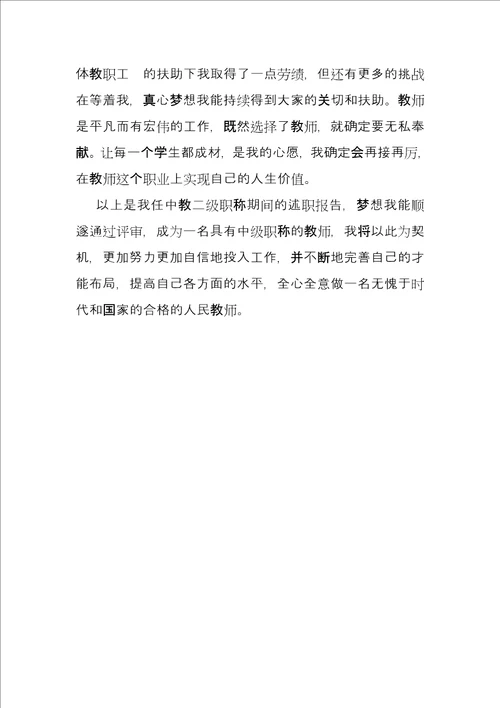 体教职工 的扶助下我取得了一点劳绩，但还有更多的挑战在等着我，真心梦想我能持续得到大家的关切和扶助。教师是平凡而有宏伟的工作，既然选择了教师，就确定要无私奉献。让每一个学生都成材，是我的心愿，我确定会再接再厉，在教师这个职业上实现自己的人生价值。

以上是我任中教二级职称期间的述职报告，梦想我能顺遂通过评审，成为一名具有中级职称的教师，我将以此为契机，更加努力更加自信地投入工作，并不断地完善自己的才能布局，提高自己各方面的水平，全心全意做一名无愧于时代和国家的合格的人民教师。